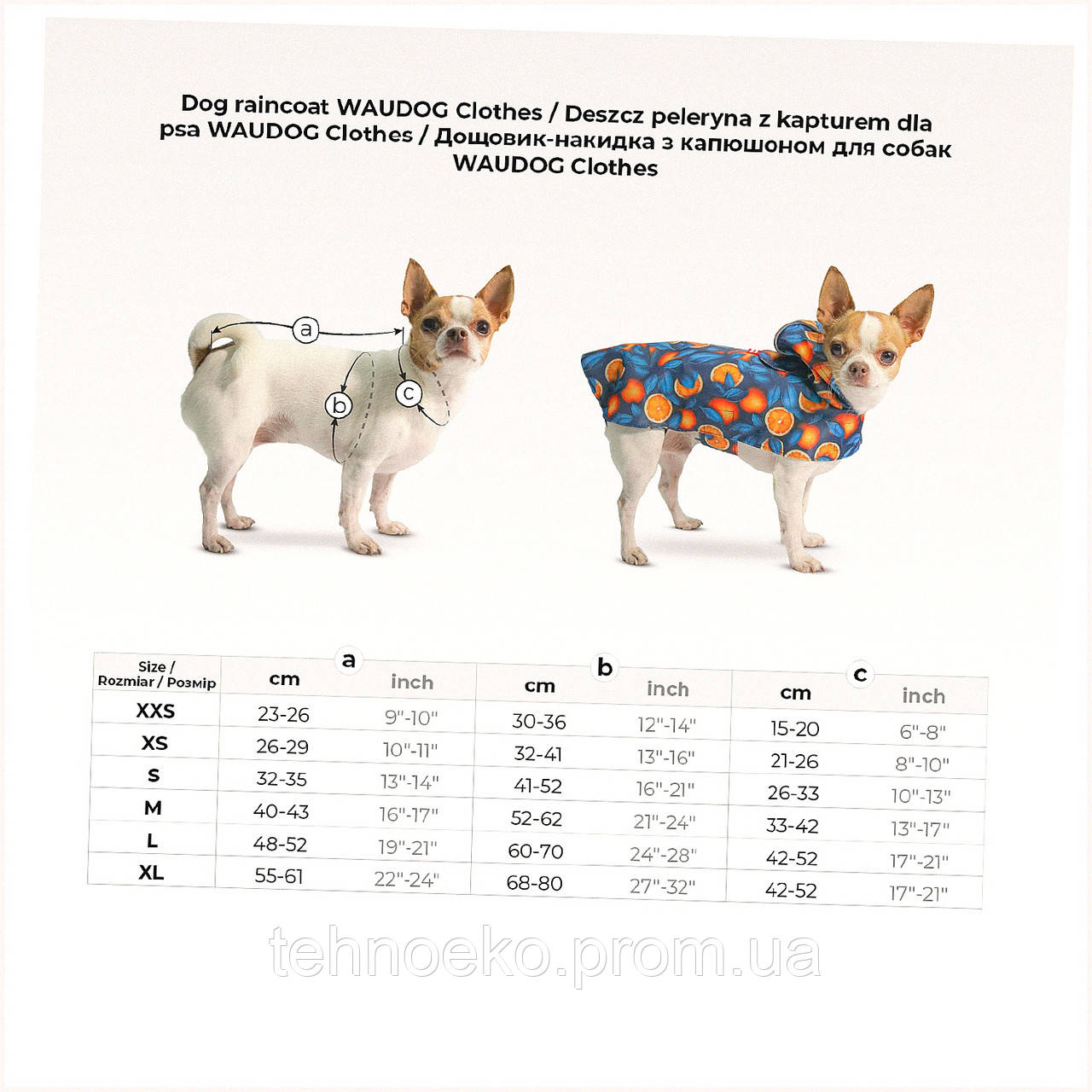 Dog raincoat WAUDOG Clothes / Deszcz peleryna z kapturem dla psa WAUDOG Clothes / Дощовик-накидка з капюшоном для собак WAUDOG Clothes

a

b

c

| Size / Rozmiar / Розмір | a cm | a inch | b cm | b inch | c cm | c inch |
|---|---|---|---|---|---|---|
| XXS | 23-26 | 9"-10" | 30-36 | 12"-14" | 15-20 | 6"-8" |
| XS | 26-29 | 10"-11" | 32-41 | 13"-16" | 21-26 | 8"-10" |
| S | 32-35 | 13"-14" | 41-52 | 16"-21" | 26-33 | 10"-13" |
| M | 40-43 | 16"-17" | 52-62 | 21"-24" | 33-42 | 13"-17" |
| L | 48-52 | 19"-21" | 60-70 | 24"-28" | 42-52 | 17"-21" |
| XL | 55-61 | 22"-24" | 68-80 | 27"-32" | 42-52 | 17"-21" |

tehnoeko.prom.ua